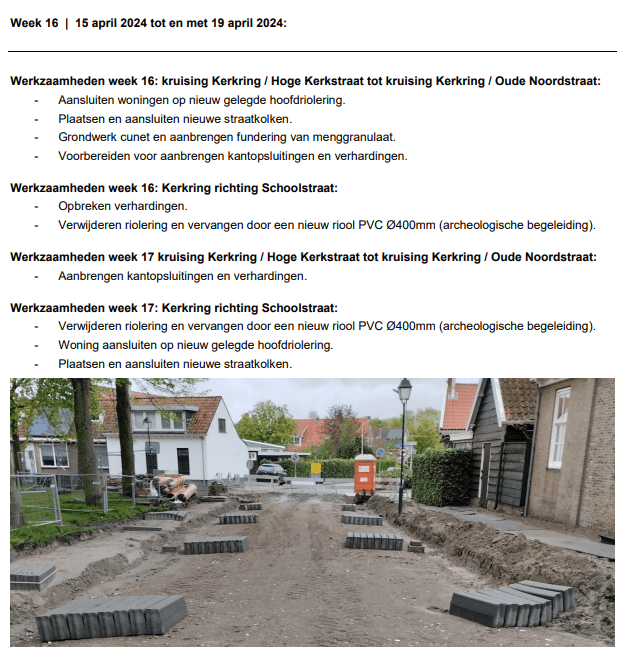 Week 16 | 15 april 2024 tot en met 19 april 2024:

Werkzaamheden week 16: kruising Kerkring / Hoge Kerkstraat tot kruising Kerkring / Oude Noordstraat:
- Aansluiten woningen op nieuw gelegde hoofdriolering.
- Plaatsen en aansluiten nieuwe straatkolken.
- Grondwerk cunet en aanbrengen fundering van menggranulaat.
- Voorbereiden voor aanbrengen kantopsluitingen en verhardingen.

Werkzaamheden week 16: Kerkring richting Schoolstraat:
- Opbreken verhardingen.
- Verwijderen riolering en vervangen door een nieuw riool PVC Ø400mm (archeologische begeleiding).

Werkzaamheden week 17 kruising Kerkring / Hoge Kerkstraat tot kruising Kerkring / Oude Noordstraat:
- Aanbrengen kantopsluitingen en verhardingen.

Werkzaamheden week 17: Kerkring richting Schoolstraat:
- Verwijderen riolering en vervangen door een nieuw riool PVC Ø400mm (archeologische begeleiding).
- Woning aansluiten op nieuw gelegde hoofdriolering.
- Plaatsen en aansluiten nieuwe straatkolken.